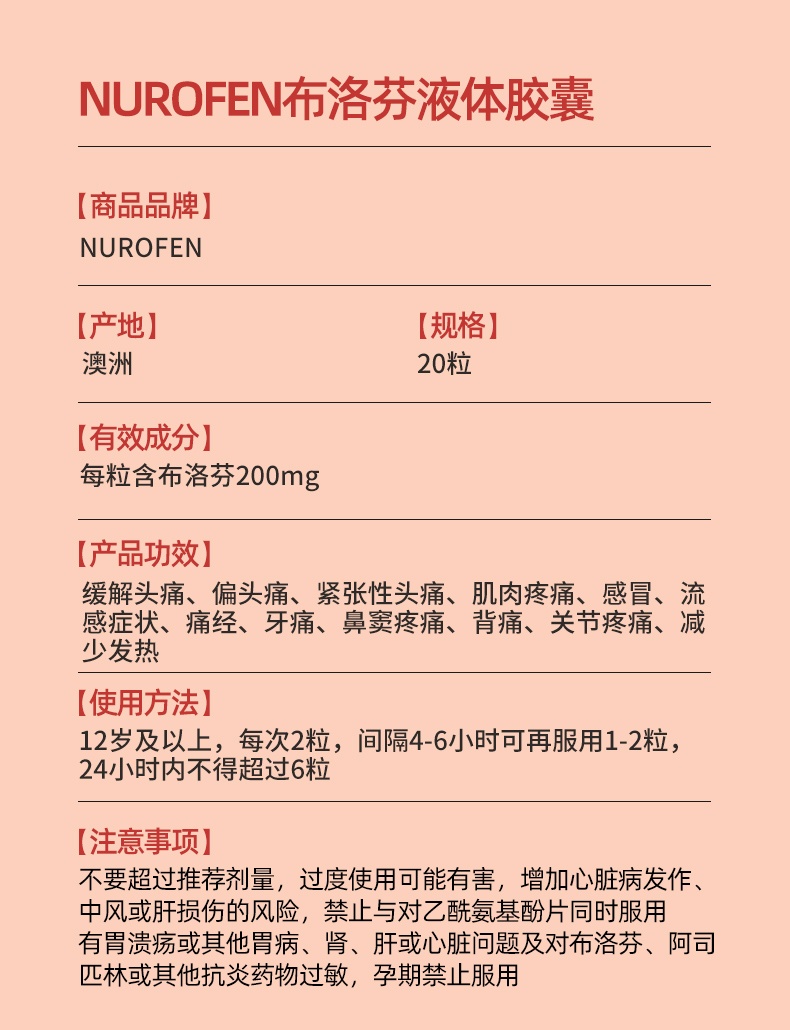 NUROFEN布洛芬液体胶囊

【商品品牌】
NUROFEN

【产地】
澳洲

【规格】
20粒

【有效成分】
每粒含布洛芬200mg

【产品功效】
缓解头痛、偏头痛、紧张性头痛、肌肉疼痛、感冒、流感症状、痛经、牙痛、鼻窦疼痛、背痛、关节疼痛、减少发热

【使用方法】
12岁及以上，每次2粒，间隔4-6小时可再服用1-2粒，24小时内不得超过6粒

【注意事项】
不要超过推荐剂量，过度使用可能有害，增加心脏病发作、中风或肝损伤的风险，禁止与对乙酰氨基酚片同时服用
有胃溃疡或其他胃病、肾、肝或心脏问题及对布洛芬、阿司匹林或其他抗炎药物过敏，孕期禁止服用